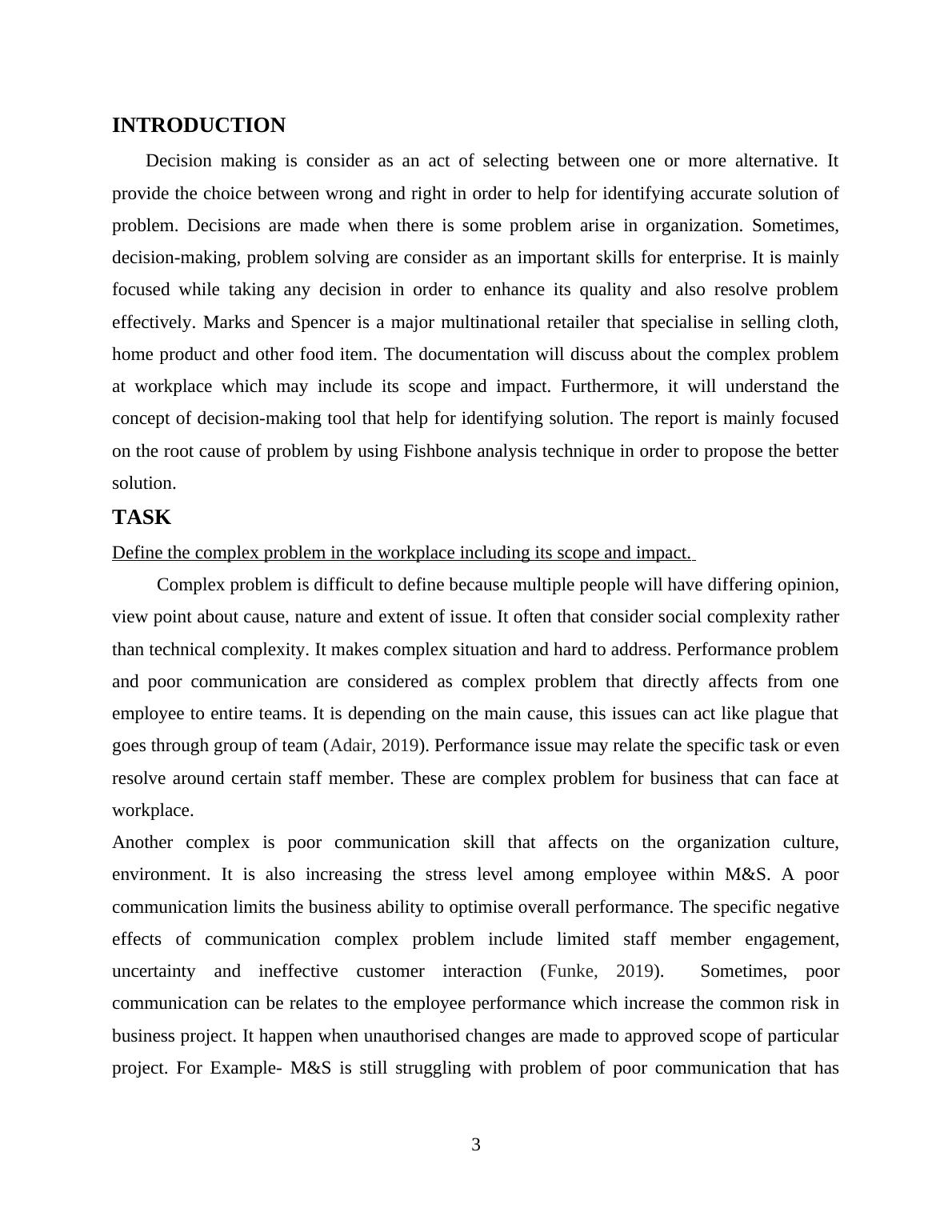 INTRODUCTION

Decision making is consider as an act of selecting between one or more alternative. It provide the choice between wrong and right in order to help for identifying accurate solution of problem. Decisions are made when there is some problem arise in organization. Sometimes, decision-making, problem solving are consider as an important skills for enterprise. It is mainly focused while taking any decision in order to enhance its quality and also resolve problem effectively. Marks and Spencer is a major multinational retailer that specialise in selling cloth, home product and other food item. The documentation will discuss about the complex problem at workplace which may include its scope and impact. Furthermore, it will understand the concept of decision-making tool that help for identifying solution. The report is mainly focused on the root cause of problem by using Fishbone analysis technique in order to propose the better solution.

TASK

Define the complex problem in the workplace including its scope and impact.

Complex problem is difficult to define because multiple people will have differing opinion, view point about cause, nature and extent of issue. It often that consider social complexity rather than technical complexity. It makes complex situation and hard to address. Performance problem and poor communication are considered as complex problem that directly affects from one employee to entire teams. It is depending on the main cause, this issues can act like plague that goes through group of team (Adair, 2019). Performance issue may relate the specific task or even resolve around certain staff member. These are complex problem for business that can face at workplace.

Another complex is poor communication skill that affects on the organization culture, environment. It is also increasing the stress level among employee within M&S. A poor communication limits the business ability to optimise overall performance. The specific negative effects of communication complex problem include limited staff member engagement, uncertainty and ineffective customer interaction (Funke, 2019). Sometimes, poor communication can be relates to the employee performance which increase the common risk in business project. It happen when unauthorised changes are made to approved scope of particular project. For Example- M&S is still struggling with problem of poor communication that has

3